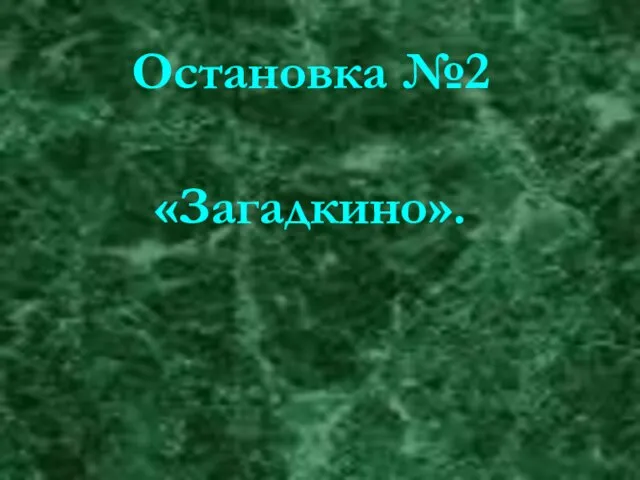 Остановка №2

«Загадкино».